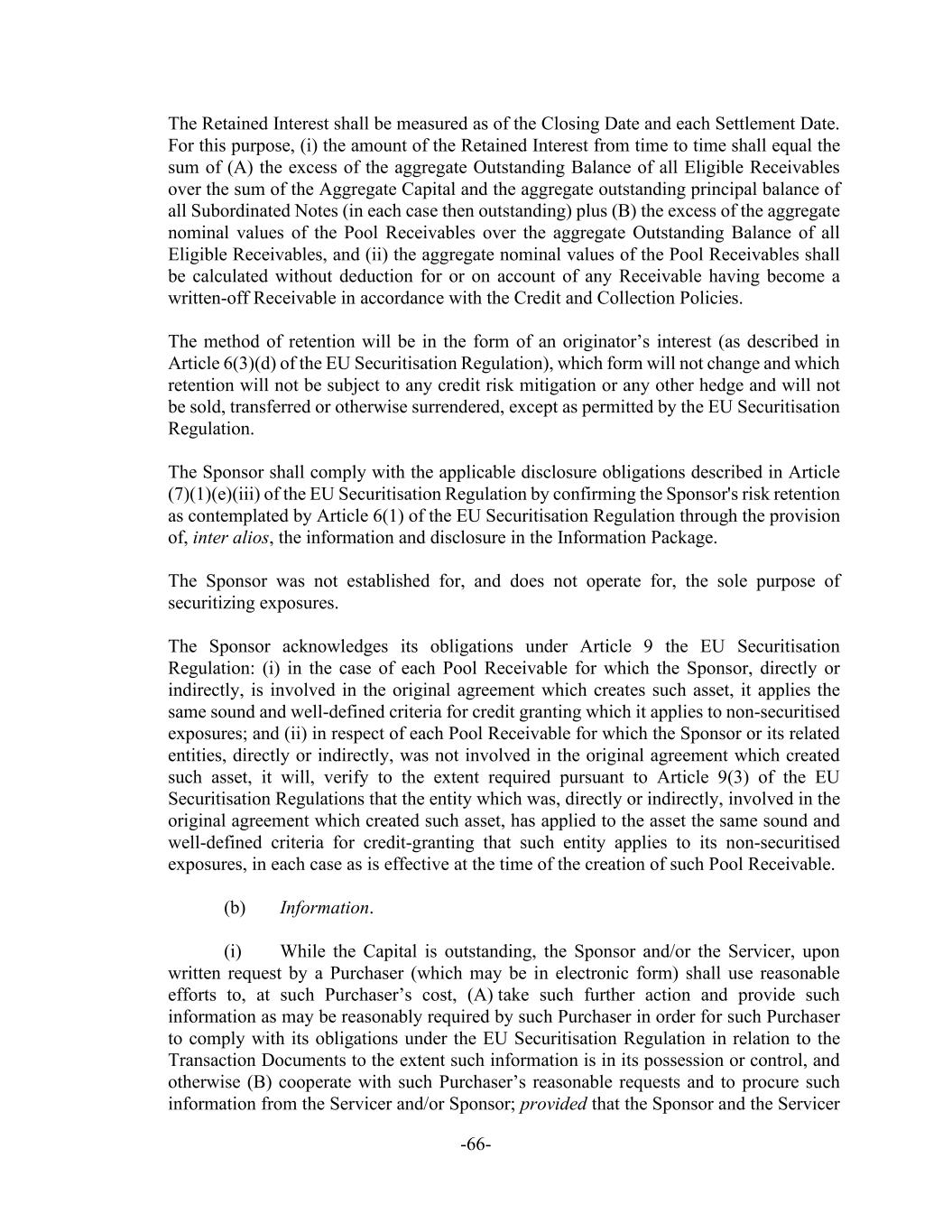 The Retained Interest shall be measured as of the Closing Date and each Settlement Date. For this purpose, (i) the amount of the Retained Interest from time to time shall equal the sum of (A) the excess of the aggregate Outstanding Balance of all Eligible Receivables over the sum of the Aggregate Capital and the aggregate outstanding principal balance of all Subordinated Notes (in each case then outstanding) plus (B) the excess of the aggregate nominal values of the Pool Receivables over the aggregate Outstanding Balance of all Eligible Receivables, and (ii) the aggregate nominal values of the Pool Receivables shall be calculated without deduction for or on account of any Receivable having become a written-off Receivable in accordance with the Credit and Collection Policies.

The method of retention will be in the form of an originator's interest (as described in Article 6(3)(d) of the EU Securitisation Regulation), which form will not change and which retention will not be subject to any credit risk mitigation or any other hedge and will not be sold, transferred or otherwise surrendered, except as permitted by the EU Securitisation Regulation.

The Sponsor shall comply with the applicable disclosure obligations described in Article (7)(1)(e)(iii) of the EU Securitisation Regulation by confirming the Sponsor's risk retention as contemplated by Article 6(1) of the EU Securitisation Regulation through the provision of, inter alios, the information and disclosure in the Information Package.

The Sponsor was not established for, and does not operate for, the sole purpose of securitizing exposures.

The Sponsor acknowledges its obligations under Article 9 the EU Securitisation Regulation: (i) in the case of each Pool Receivable for which the Sponsor, directly or indirectly, is involved in the original agreement which creates such asset, it applies the same sound and well-defined criteria for credit granting which it applies to non-securitised exposures; and (ii) in respect of each Pool Receivable for which the Sponsor or its related entities, directly or indirectly, was not involved in the original agreement which created such asset, it will, verify to the extent required pursuant to Article 9(3) of the EU Securitisation Regulations that the entity which was, directly or indirectly, involved in the original agreement which created such asset, has applied to the asset the same sound and well-defined criteria for credit-granting that such entity applies to its non-securitised exposures, in each case as is effective at the time of the creation of such Pool Receivable.

(b) Information.

(i) While the Capital is outstanding, the Sponsor and/or the Servicer, upon written request by a Purchaser (which may be in electronic form) shall use reasonable efforts to, at such Purchaser's cost, (A) take such further action and provide such information as may be reasonably required by such Purchaser in order for such Purchaser to comply with its obligations under the EU Securitisation Regulation in relation to the Transaction Documents to the extent such information is in its possession or control, and otherwise (B) cooperate with such Purchaser's reasonable requests and to procure such information from the Servicer and/or Sponsor; provided that the Sponsor and the Servicer

-66-